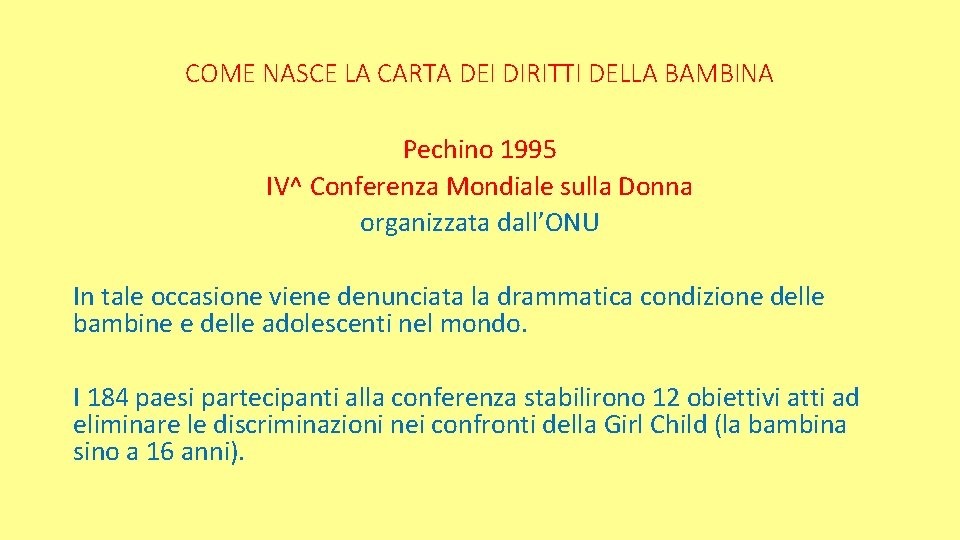 COME NASCE LA CARTA DEI DIRITTI DELLA BAMBINA

Pechino 1995
IV^ Conferenza Mondiale sulla Donna
organizzata dall'ONU

In tale occasione viene denunciata la drammatica condizione delle bambine e delle adolescenti nel mondo.

I 184 paesi partecipanti alla conferenza stabilirono 12 obiettivi atti ad eliminare le discriminazioni nei confronti della Girl Child (la bambina sino a 16 anni).